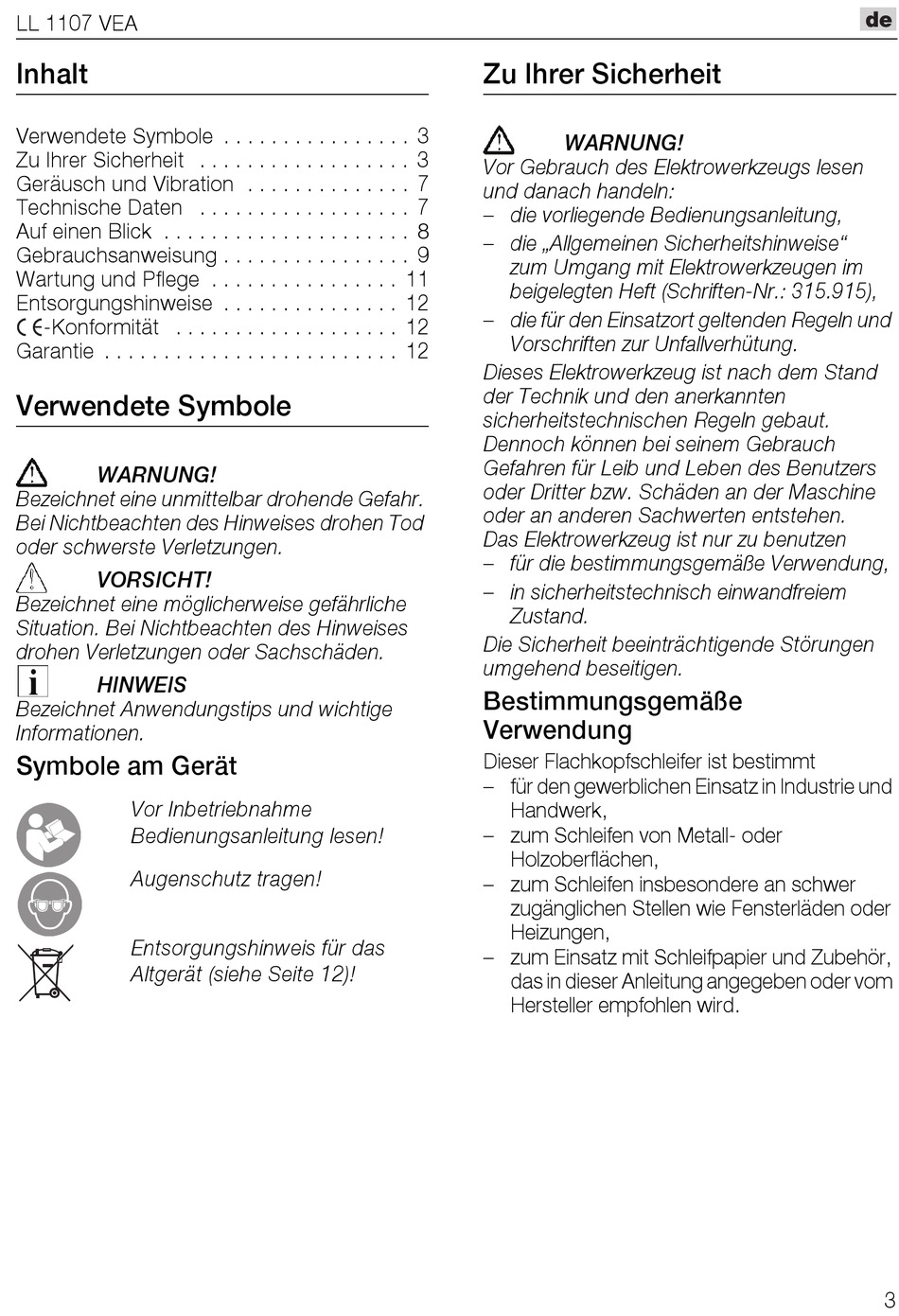 LL 1107 VEA

de

Inhalt

Verwendete Symbole . . . . . . . . . . . . . . . . 3
Zu Ihrer Sicherheit . . . . . . . . . . . . . . . . . . 3
Geräusch und Vibration . . . . . . . . . . . . . . 7
Technische Daten . . . . . . . . . . . . . . . . . . 7
Auf einen Blick . . . . . . . . . . . . . . . . . . . . . 8
Gebrauchsanweisung . . . . . . . . . . . . . . . . 9
Wartung und Pflege . . . . . . . . . . . . . . . . 11
Entsorgungshinweise . . . . . . . . . . . . . . . 12
CE-Konformität . . . . . . . . . . . . . . . . . . . 12
Garantie . . . . . . . . . . . . . . . . . . . . . . . . . 12

Verwendete Symbole

WARNUNG!
Bezeichnet eine unmittelbar drohende Gefahr. Bei Nichtbeachten des Hinweises drohen Tod oder schwerste Verletzungen.

VORSICHT!
Bezeichnet eine möglicherweise gefährliche Situation. Bei Nichtbeachten des Hinweises drohen Verletzungen oder Sachschäden.

HINWEIS
Bezeichnet Anwendungstips und wichtige Informationen.

Symbole am Gerät

Vor Inbetriebnahme Bedienungsanleitung lesen!

Augenschutz tragen!

Entsorgungshinweis für das Altgerät (siehe Seite 12)!

Zu Ihrer Sicherheit

WARNUNG!
Vor Gebrauch des Elektrowerkzeugs lesen und danach handeln:
– die vorliegende Bedienungsanleitung,
– die „Allgemeinen Sicherheitshinweise“ zum Umgang mit Elektrowerkzeugen im beigelegten Heft (Schriften-Nr.: 315.915),
– die für den Einsatzort geltenden Regeln und Vorschriften zur Unfallverhütung.
Dieses Elektrowerkzeug ist nach dem Stand der Technik und den anerkannten sicherheitstechnischen Regeln gebaut. Dennoch können bei seinem Gebrauch Gefahren für Leib und Leben des Benutzers oder Dritter bzw. Schäden an der Maschine oder an anderen Sachwerten entstehen.
Das Elektrowerkzeug ist nur zu benutzen
– für die bestimmungsgemäße Verwendung,
– in sicherheitstechnisch einwandfreiem Zustand.
Die Sicherheit beeinträchtigende Störungen umgehend beseitigen.

Bestimmungsgemäße Verwendung

Dieser Flachkopfschleifer ist bestimmt
– für den gewerblichen Einsatz in Industrie und Handwerk,
– zum Schleifen von Metall- oder Holzoberflächen,
– zum Schleifen insbesondere an schwer zugänglichen Stellen wie Fensterläden oder Heizungen,
– zum Einsatz mit Schleifpapier und Zubehör, das in dieser Anleitung angegeben oder vom Hersteller empfohlen wird.

3